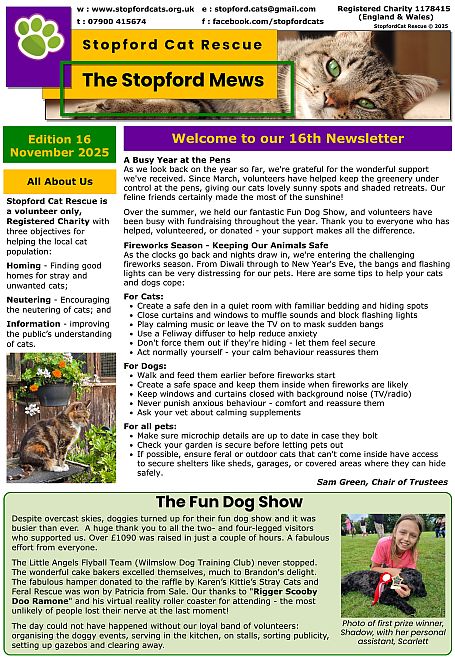 w : www.stopfordcats.org.uk
t : 07900 415674

e : stopford.cats@gmail.com
f : facebook.com/stopfordcats

Registered Charity 1178415 (England & Wales)
StopfordCat Rescue © 2025

Stopford Cat Rescue

The Stopford Mews

Edition 16
November 2025

All About Us

Stopford Cat Rescue is a volunteer only, Registered Charity with three objectives for helping the local cat population:

Homing - Finding good homes for stray and unwanted cats;

Neutering - Encouraging the neutering of cats; and

Information - improving the public's understanding of cats.

Welcome to our 16th Newsletter

A Busy Year at the Pens
As we look back on the year so far, we're grateful for the wonderful support we've received. Since March, volunteers have helped keep the greenery under control at the pens, giving our cats lovely sunny spots and shaded retreats. Our feline friends certainly made the most of the sunshine!

Over the summer, we held our fantastic Fun Dog Show, and volunteers have been busy with fundraising throughout the year. Thank you to everyone who has helped, volunteered, or donated - your support makes all the difference.

Fireworks Season - Keeping Our Animals Safe
As the clocks go back and nights draw in, we're entering the challenging fireworks season. From Diwali through to New Year's Eve, the bangs and flashing lights can be very distressing for our pets. Here are some tips to help your cats and dogs cope:

For Cats:
• Create a safe den in a quiet room with familiar bedding and hiding spots
• Close curtains and windows to muffle sounds and block flashing lights
• Play calming music or leave the TV on to mask sudden bangs
• Use a Feliway diffuser to help reduce anxiety
• Don't force them out if they're hiding - let them feel secure
• Act normally yourself - your calm behaviour reassures them

For Dogs:
• Walk and feed them earlier before fireworks start
• Create a safe space and keep them inside when fireworks are likely
• Keep windows and curtains closed with background noise (TV/radio)
• Never punish anxious behaviour - comfort and reassure them
• Ask your vet about calming supplements

For all pets:
• Make sure microchip details are up to date in case they bolt
• Check your garden is secure before letting pets out
• If possible, ensure feral or outdoor cats that can't come inside have access to secure shelters like sheds, garages, or covered areas where they can hide safely.

Sam Green, Chair of Trustees

The Fun Dog Show

Despite overcast skies, doggies turned up for their fun dog show and it was busier than ever. A huge thank you to all the two- and four-legged visitors who supported us. Over £1090 was raised in just a couple of hours. A fabulous effort from everyone.

The Little Angels Flyball Team (Wilmslow Dog Training Club) never stopped. The wonderful cake bakers excelled themselves, much to Brandon's delight. The fabulous hamper donated to the raffle by Karen's Kittie's Stray Cats and Feral Rescue was won by Patricia from Sale. Our thanks to "Rigger Scooby Doo Ramone" and his virtual reality roller coaster for attending - the most unlikely of people lost their nerve at the last moment!

The day could not have happened without our loyal band of volunteers: organising the doggy events, serving in the kitchen, on stalls, sorting publicity, setting up gazebos and clearing away.

Photo of first prize winner, Shadow, with her personal assistant, Scarlett